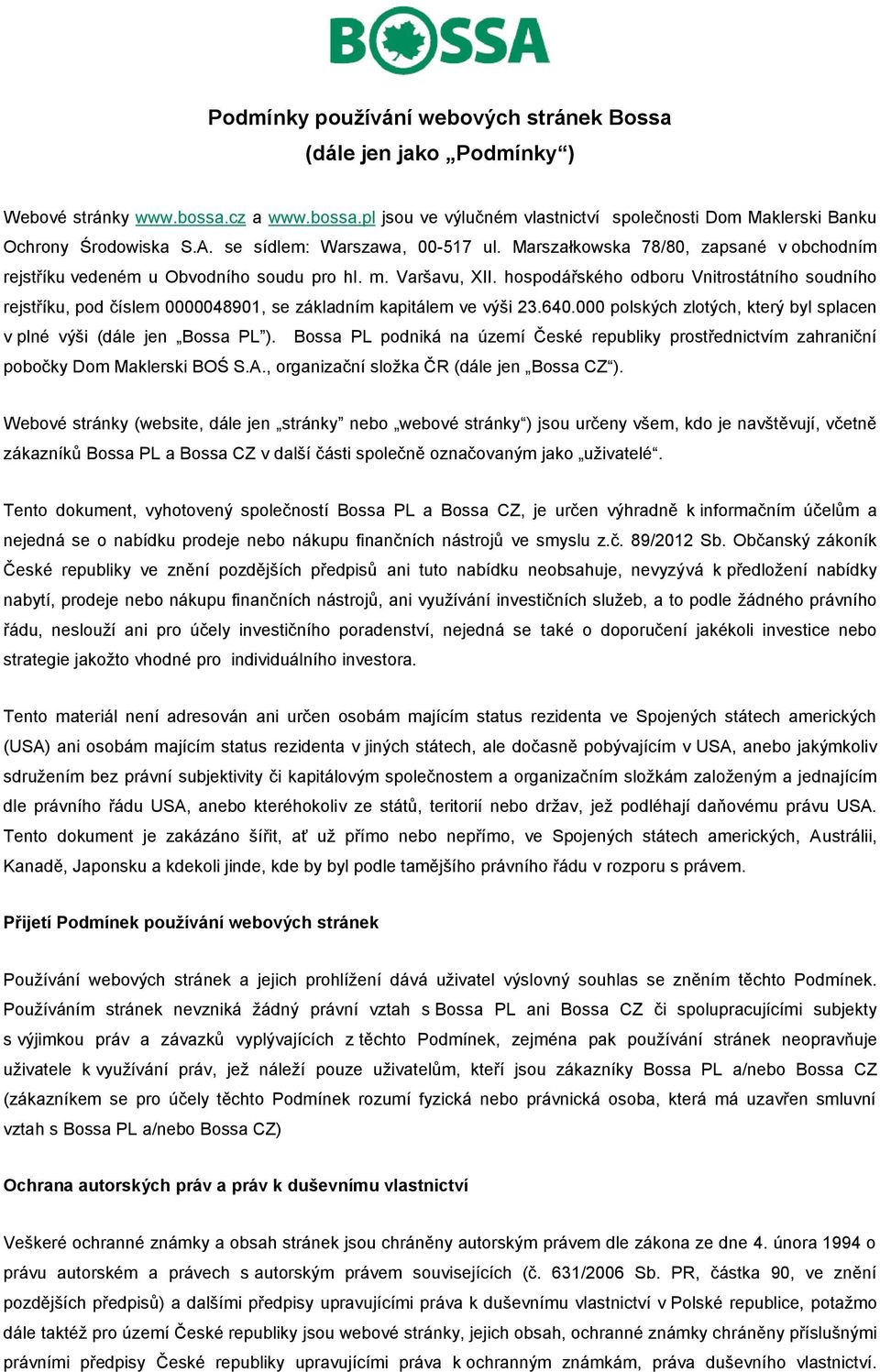 BOSSA

Podmínky používání webových stránek Bossa
(dále jen jako „Podmínky“)

Webové stránky www.bossa.cz a www.bossa.pl jsou ve výlučném vlastnictví společnosti Dom Maklerski Banku Ochrony Środowiska S.A. se sídlem: Warszawa, 00-517 ul. Marszałkowska 78/80, zapsané v obchodním rejstříku vedeném u Obvodního soudu pro hl. m. Varšavu, XII. hospodářského odboru Vnitrostátního soudního rejstříku, pod číslem 0000048901, se základním kapitálem ve výši 23.640.000 polských zlotých, který byl splacen v plné výši (dále jen „Bossa PL”). Bossa PL podniká na území České republiky prostřednictvím zahraniční pobočky Dom Maklerski BOŚ S.A., organizační složka ČR (dále jen „Bossa CZ“).

Webové stránky (website, dále jen „stránky” nebo „webové stránky“) jsou určeny všem, kdo je navštěvují, včetně zákazníků Bossa PL a Bossa CZ v další části společně označovaným jako „uživatelé“.

Tento dokument, vyhotovený společností Bossa PL a Bossa CZ, je určen výhradně k informačním účelům a nejedná se o nabídku prodeje nebo nákupu finančních nástrojů ve smyslu z.č. 89/2012 Sb. Občanský zákoník České republiky ve znění pozdějších předpisů ani tuto nabídku neobsahuje, nevyzývá k předložení nabídky nabytí, prodeje nebo nákupu finančních nástrojů, ani využívání investičních služeb, a to podle žádného právního řádu, neslouží ani pro účely investičního poradenství, nejedná se také o doporučení jakékoli investice nebo strategie jakožto vhodné pro individuálního investora.

Tento materiál není adresován ani určen osobám majícím status rezidenta ve Spojených státech amerických (USA) ani osobám majícím status rezidenta v jiných státech, ale dočasně pobývajícím v USA, anebo jakýmkoliv sdružením bez právní subjektivity či kapitálovým společnostem a organizačním složkám založeným a jednajícím dle právního řádu USA, anebo kteréhokoliv ze států, teritorií nebo držav, jež podléhají daňovému právu USA. Tento dokument je zakázáno šířit, ať už přímo nebo nepřímo, ve Spojených státech amerických, Austrálii, Kanadě, Japonsku a kdekoli jinde, kde by byl podle tamějšího právního řádu v rozporu s právem.

Přijetí Podmínek používání webových stránek

Používání webových stránek a jejich prohlížení dává uživatel výslovný souhlas se zněním těchto Podmínek. Používáním stránek nevzniká žádný právní vztah s Bossa PL ani Bossa CZ či spolupracujícími subjekty s výjimkou práv a závazků vyplývajících z těchto Podmínek, zejména pak používání stránek neopravňuje uživatele k využívání práv, jež náleží pouze uživatelům, kteří jsou zákazníky Bossa PL a/nebo Bossa CZ (zákazníkem se pro účely těchto Podmínek rozumí fyzická nebo právnická osoba, která má uzavřen smluvní vztah s Bossa PL a/nebo Bossa CZ)

Ochrana autorských práv a práv k duševnímu vlastnictví

Veškeré ochranné známky a obsah stránek jsou chráněny autorským právem dle zákona ze dne 4. února 1994 o právu autorském a právech s autorským právem souvisejících (č. 631/2006 Sb. PR, částka 90, ve znění pozdějších předpisů) a dalšími předpisy upravujícími práva k duševnímu vlastnictví v Polské republice, potažmo dále taktéž pro území České republiky jsou webové stránky, jejich obsah, ochranné známky chráněny příslušnými právními předpisy České republiky upravujícími práva k ochranným známkám, práva duševního vlastnictví.